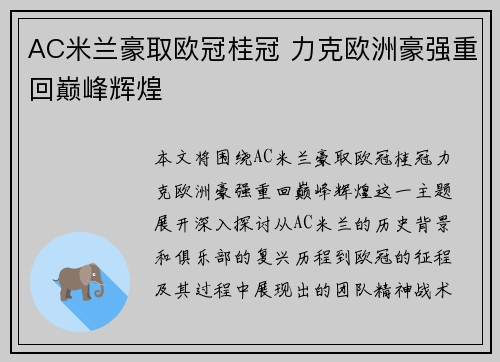 AC米兰豪取欧冠桂冠 力克欧洲豪强重回巅峰辉煌

本文将围绕AC米兰豪取欧冠桂冠力克欧洲豪强重回巅峰辉煌这一主题展开深入探讨从AC米兰的历史背景和俱乐部的复兴历程到欧冠的征程及其过程中展现出的团队精神战术